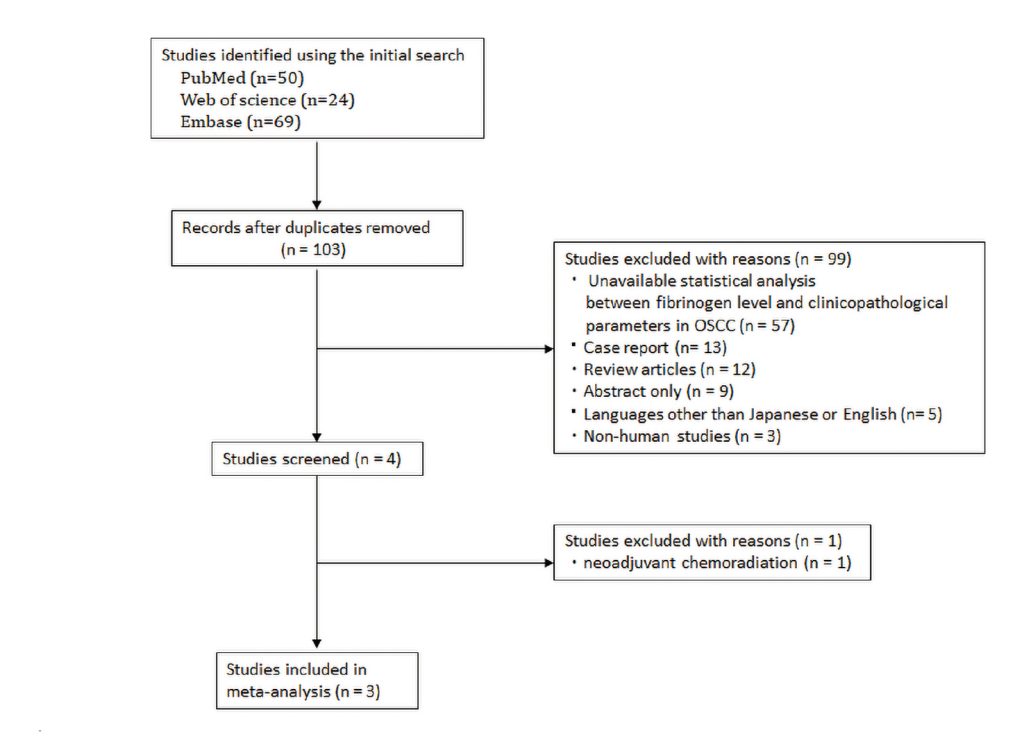 Studies identified using the initial search
PubMed (n=50)
Web of science (n=24)
Embase (n=69)

Records after duplicates removed
(n = 103)

Studies excluded with reasons (n = 99)
・ Unavailable statistical analysis between fibrinogen level and clinicopathological parameters in OSCC (n = 57)
・ Case report (n= 13)
・ Review articles (n = 12)
・ Abstract only (n = 9)
・ Languages other than Japanese or English (n= 5)
・ Non-human studies (n = 3)

Studies screened (n = 4)

Studies excluded with reasons (n = 1)
・ neoadjuvant chemoradiation (n = 1)

Studies included in meta-analysis (n = 3)